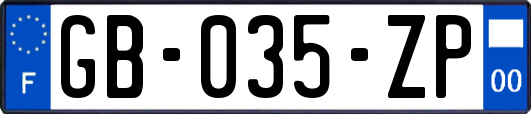 F

GB-035-ZP

00